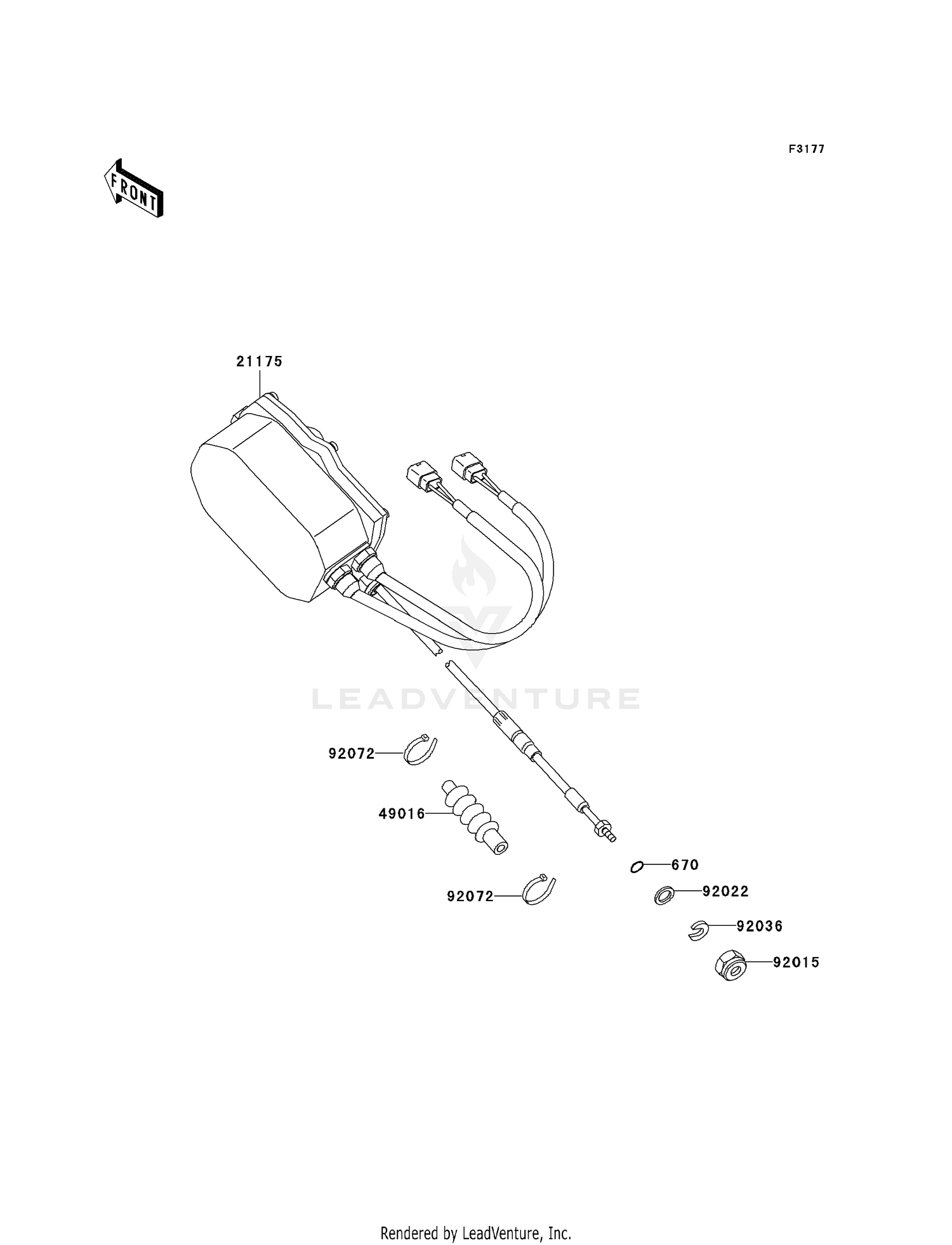 F3177

FRONT

21175

LEADVENTURE

92072

49016

670

92072

92022

92036

92015

Rendered by LeadVenture, Inc.